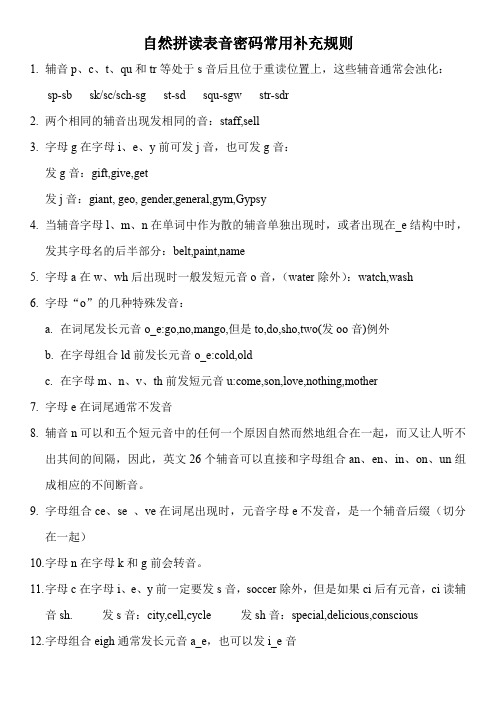 自然拼读表音密码常用补充规则

1. 辅音 p、c、t、qu 和 tr 等处于 s 音后且位于重读位置上，这些辅音通常会浊化：

sp-sb  sk/sc/sch-sg  st-sd  squ-sgw  str-sdr

2. 两个相同的辅音出现发相同的音：staff,sell

3. 字母 g 在字母 i、e、y 前可发 j 音，也可发 g 音：

发 g 音：gift,give,get

发 j 音：giant, geo, gender,general,gym,Gypsy

4. 当辅音字母 l、m、n 在单词中作为散的辅音单独出现时，或者出现在_e 结构中时，发其字母名的后半部分：belt,paint,name

5. 字母 a 在 w、wh 后出现时一般发短元音 o 音，（water 除外）：watch,wash

6. 字母“o”的几种特殊发音：

a. 在词尾发长元音 o_e:go,no,mango,但是 to,do,sho,two(发 oo 音)例外

b. 在字母组合 ld 前发长元音 o_e:cold,old

c. 在字母 m、n、v、th 前发短元音 u:come,son,love,nothing,mother

7. 字母 e 在词尾通常不发音

8. 辅音 n 可以和五个短元音中的任何一个原因自然而然地组合在一起，而又让人听不出其间的间隔，因此，英文 26 个辅音可以直接和字母组合 an、en、in、on、un 组成相应的不间断音。

9. 字母组合 ce、se 、ve 在词尾出现时，元音字母 e 不发音，是一个辅音后缀（切分在一起）

10.字母 n 在字母 k 和 g 前会转音。

11.字母 c 在字母 i、e、y 前一定要发 s 音，soccer 除外，但是如果 ci 后有元音，ci 读辅音 sh.  发 s 音：city,cell,cycle  发 sh 音：special,delicious,conscious

12.字母组合 eigh 通常发长元音 a_e，也可以发 i_e 音